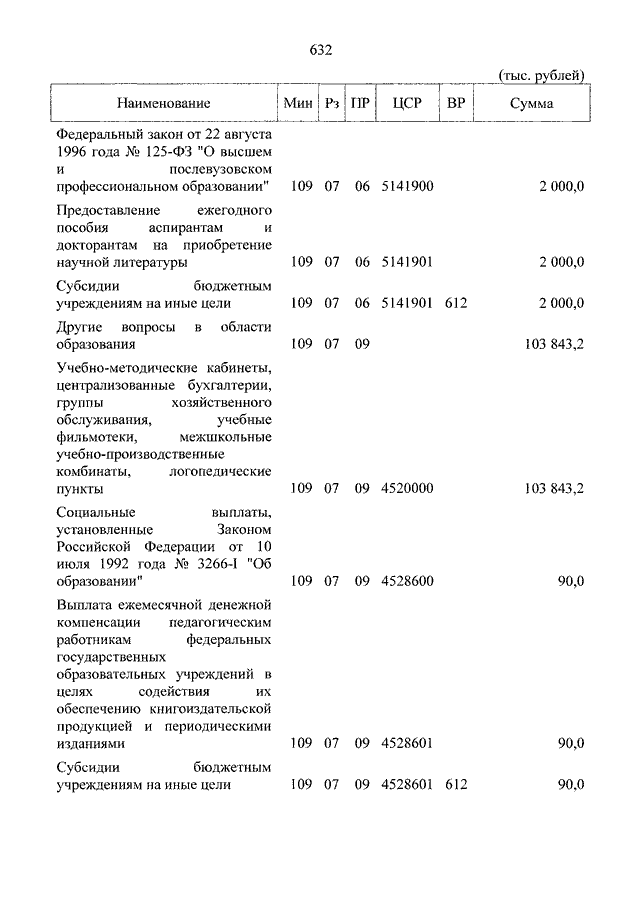 632

(тыс. рублей)

| Наименование | Мин | Рз | ПР | ЦСР | ВР | Сумма |
|---|---|---|---|---|---|---|
| Федеральный закон от 22 августа 1996 года № 125-ФЗ "О высшем и послевузовском профессиональном образовании" | 109 | 07 | 06 | 5141900 | | 2 000,0 |
| Предоставление ежегодного пособия аспирантам и докторантам на приобретение научной литературы | 109 | 07 | 06 | 5141901 | | 2 000,0 |
| Субсидии бюджетным учреждениям на иные цели | 109 | 07 | 06 | 5141901 | 612 | 2 000,0 |
| Другие вопросы в области образования | 109 | 07 | 09 | | | 103 843,2 |
| Учебно-методические кабинеты, централизованные бухгалтерии, группы хозяйственного обслуживания, учебные фильмотеки, межшкольные учебно-производственные комбинаты, логопедические пункты | 109 | 07 | 09 | 4520000 | | 103 843,2 |
| Социальные выплаты, установленные Законом Российской Федерации от 10 июля 1992 года № 3266-I "Об образовании" | 109 | 07 | 09 | 4528600 | | 90,0 |
| Выплата ежемесячной денежной компенсации педагогическим работникам федеральных государственных образовательных учреждений в целях содействия их обеспечению книгоиздательской продукцией и периодическими изданиями | 109 | 07 | 09 | 4528601 | | 90,0 |
| Субсидии бюджетным учреждениям на иные цели | 109 | 07 | 09 | 4528601 | 612 | 90,0 |